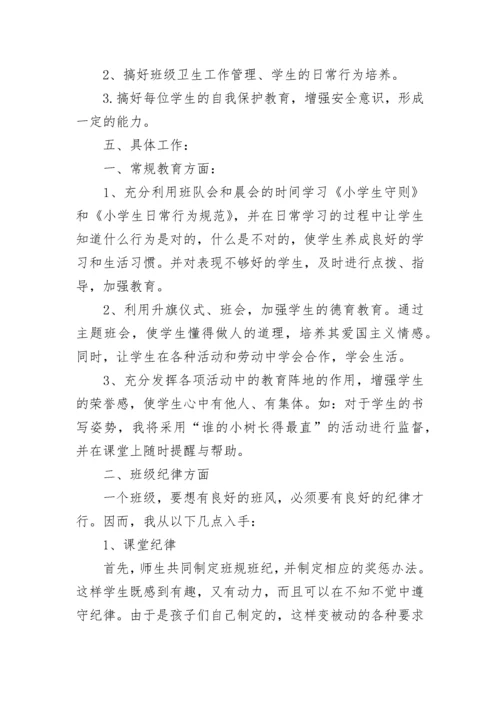 2、搞好班级卫生工作管理、学生的日常行为培养。

3.搞好每位学生的自我保护教育，增强安全意识，形成一定的能力。

五、具体工作：

一、常规教育方面：

1、充分利用班队会和晨会的时间学习《小学生守则》和《小学生日常行为规范》，并在日常学习的过程中让学生知道什么行为是对的，什么是不对的，使学生养成良好的学习和生活习惯。并对表现不够好的学生，及时进行点拨、指导，加强教育。

2、利用升旗仪式、班会，加强学生的德育教育。通过主题班会，使学生懂得做人的道理，培养其爱国主义情感。同时，让学生在各种活动和劳动中学会合作，学会生活。

3、充分发挥各项活动中的教育阵地的作用，增强学生的荣誉感，使学生心中有他人、有集体。如：对于学生的书写姿势，我将采用“谁的小树长得最直”的活动进行监督，并在课堂上随时提醒与帮助。

二、班级纪律方面

一个班级，要想有良好的班风，必须要有良好的纪律才行。因而，我从以下几点入手：

1、课堂纪律

首先，师生共同制定班规班纪，并制定相应的奖惩办法。这样学生既感到有趣，又有动力，而且可以在不知不觉中遵守纪律。由于是孩子们自己制定的，这样变被动的各种要求